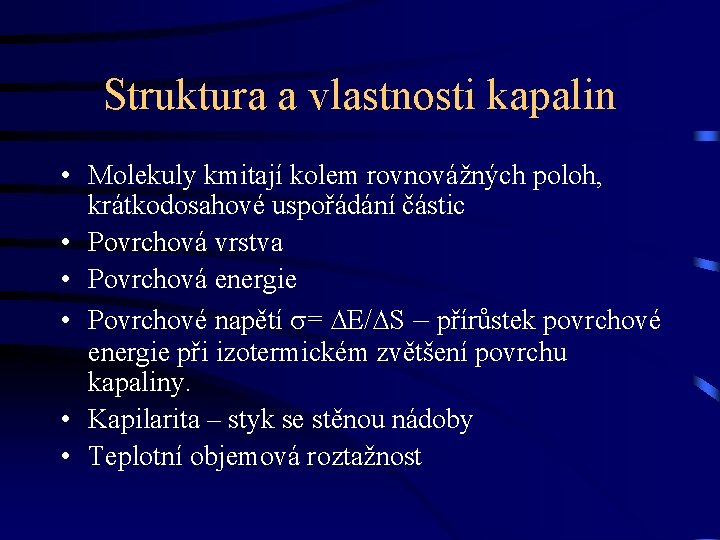 Struktura a vlastnosti kapalin

• Molekuly kmitají kolem rovnovážných poloh, krátkodosahové uspořádání částic
• Povrchová vrstva
• Povrchová energie
• Povrchové napětí $\sigma = \Delta E/\Delta S$ – přírůstek povrchové energie při izotermickém zvětšení povrchu kapaliny.
• Kapilarita – styk se stěnou nádoby
• Teplotní objemová roztažnost